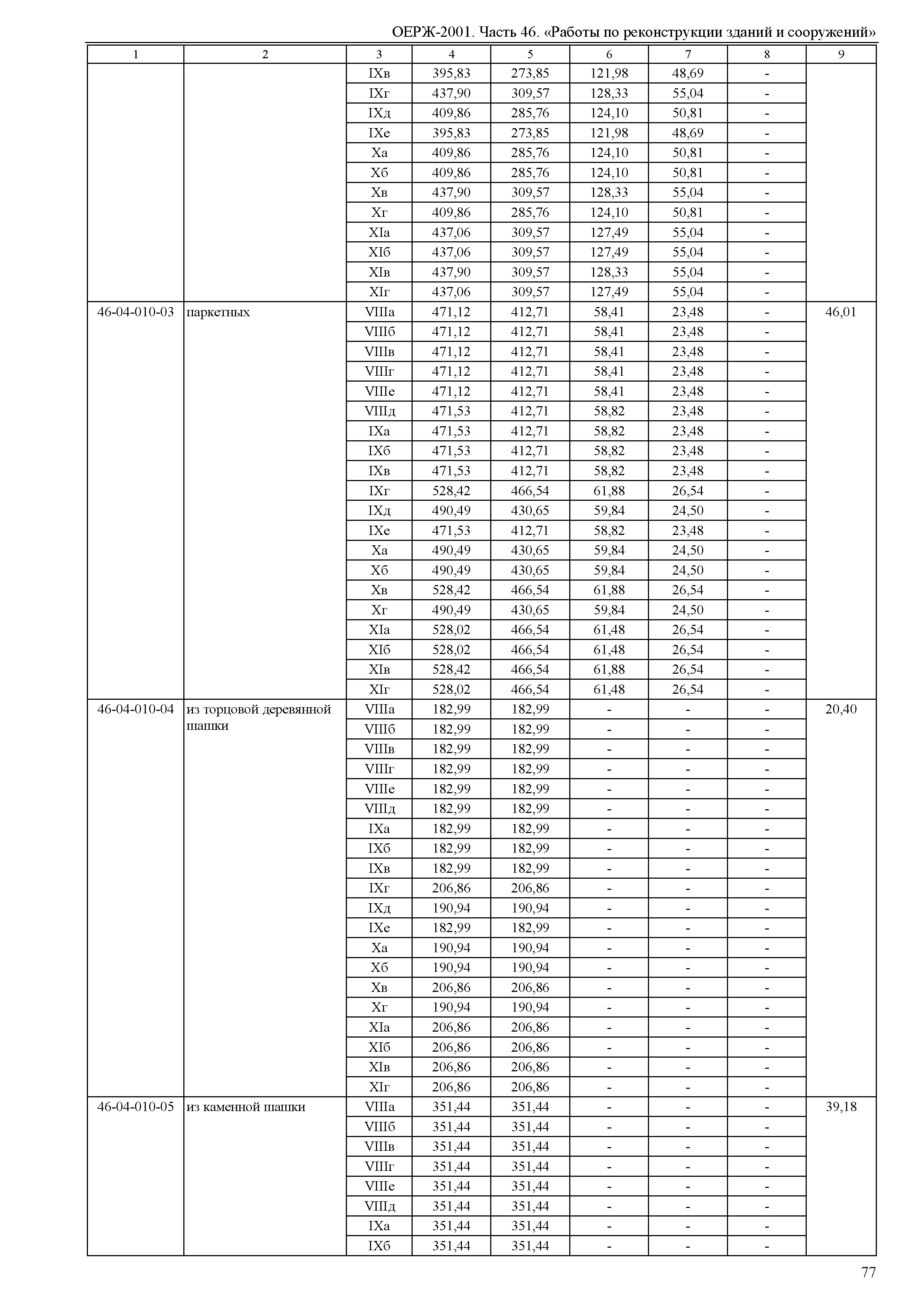 ОЕРЖ-2001. Часть 46. «Работы по реконструкции зданий и сооружений»

| 1 | 2 | 3 | 4 | 5 | 6 | 7 | 8 | 9 |
|---|---|---|---|---|---|---|---|---|
| | | IXв | 395,83 | 273,85 | 121,98 | 48,69 | - | |
| | | IXг | 437,90 | 309,57 | 128,33 | 55,04 | - | |
| | | IXд | 409,86 | 285,76 | 124,10 | 50,81 | - | |
| | | IXе | 395,83 | 273,85 | 121,98 | 48,69 | - | |
| | | Xа | 409,86 | 285,76 | 124,10 | 50,81 | - | |
| | | Xб | 409,86 | 285,76 | 124,10 | 50,81 | - | |
| | | Xв | 437,90 | 309,57 | 128,33 | 55,04 | - | |
| | | Xг | 409,86 | 285,76 | 124,10 | 50,81 | - | |
| | | XIа | 437,06 | 309,57 | 127,49 | 55,04 | - | |
| | | XIб | 437,06 | 309,57 | 127,49 | 55,04 | - | |
| | | XIв | 437,90 | 309,57 | 128,33 | 55,04 | - | |
| | | XIг | 437,06 | 309,57 | 127,49 | 55,04 | - | |
| 46-04-010-03 | паркетных | VIIIа | 471,12 | 412,71 | 58,41 | 23,48 | - | 46,01 |
| | | VIIIб | 471,12 | 412,71 | 58,41 | 23,48 | - | |
| | | VIIIв | 471,12 | 412,71 | 58,41 | 23,48 | - | |
| | | VIIIг | 471,12 | 412,71 | 58,41 | 23,48 | - | |
| | | VIIIе | 471,12 | 412,71 | 58,41 | 23,48 | - | |
| | | VIIIд | 471,53 | 412,71 | 58,82 | 23,48 | - | |
| | | IXа | 471,53 | 412,71 | 58,82 | 23,48 | - | |
| | | IXб | 471,53 | 412,71 | 58,82 | 23,48 | - | |
| | | IXв | 471,53 | 412,71 | 58,82 | 23,48 | - | |
| | | IXг | 528,42 | 466,54 | 61,88 | 26,54 | - | |
| | | IXд | 490,49 | 430,65 | 59,84 | 24,50 | - | |
| | | IXе | 471,53 | 412,71 | 58,82 | 23,48 | - | |
| | | Xа | 490,49 | 430,65 | 59,84 | 24,50 | - | |
| | | Xб | 490,49 | 430,65 | 59,84 | 24,50 | - | |
| | | Xв | 528,42 | 466,54 | 61,88 | 26,54 | - | |
| | | Xг | 490,49 | 430,65 | 59,84 | 24,50 | - | |
| | | XIа | 528,02 | 466,54 | 61,48 | 26,54 | - | |
| | | XIб | 528,02 | 466,54 | 61,48 | 26,54 | - | |
| | | XIв | 528,42 | 466,54 | 61,88 | 26,54 | - | |
| | | XIг | 528,02 | 466,54 | 61,48 | 26,54 | - | |
| 46-04-010-04 | из торцовой деревянной шашки | VIIIа | 182,99 | 182,99 | - | - | - | 20,40 |
| | | VIIIб | 182,99 | 182,99 | - | - | - | |
| | | VIIIв | 182,99 | 182,99 | - | - | - | |
| | | VIIIг | 182,99 | 182,99 | - | - | - | |
| | | VIIIе | 182,99 | 182,99 | - | - | - | |
| | | VIIIд | 182,99 | 182,99 | - | - | - | |
| | | IXа | 182,99 | 182,99 | - | - | - | |
| | | IXб | 182,99 | 182,99 | - | - | - | |
| | | IXв | 182,99 | 182,99 | - | - | - | |
| | | IXг | 206,86 | 206,86 | - | - | - | |
| | | IXд | 190,94 | 190,94 | - | - | - | |
| | | IXе | 182,99 | 182,99 | - | - | - | |
| | | Xа | 190,94 | 190,94 | - | - | - | |
| | | Xб | 190,94 | 190,94 | - | - | - | |
| | | Xв | 206,86 | 206,86 | - | - | - | |
| | | Xг | 190,94 | 190,94 | - | - | - | |
| | | XIа | 206,86 | 206,86 | - | - | - | |
| | | XIб | 206,86 | 206,86 | - | - | - | |
| | | XIв | 206,86 | 206,86 | - | - | - | |
| | | XIг | 206,86 | 206,86 | - | - | - | |
| 46-04-010-05 | из каменной шашки | VIIIа | 351,44 | 351,44 | - | - | - | 39,18 |
| | | VIIIб | 351,44 | 351,44 | - | - | - | |
| | | VIIIв | 351,44 | 351,44 | - | - | - | |
| | | VIIIг | 351,44 | 351,44 | - | - | - | |
| | | VIIIе | 351,44 | 351,44 | - | - | - | |
| | | VIIIд | 351,44 | 351,44 | - | - | - | |
| | | IXа | 351,44 | 351,44 | - | - | - | |
| | | IXб | 351,44 | 351,44 | - | - | - | |

77